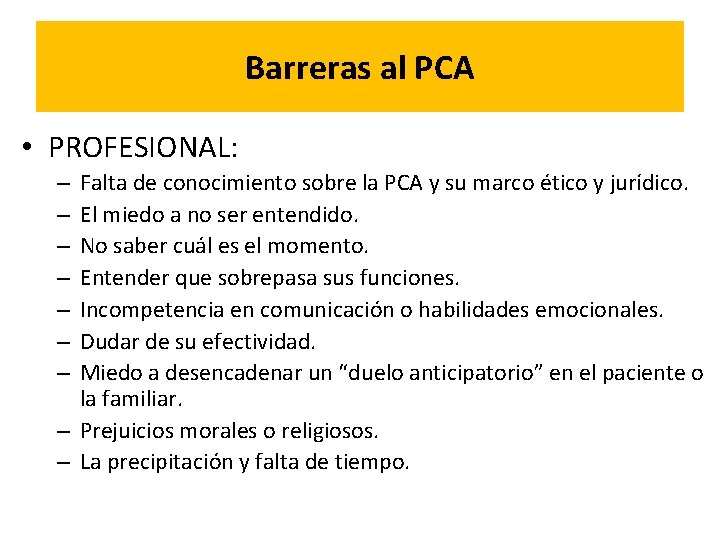 Barreras al PCA

• PROFESIONAL:
– Falta de conocimiento sobre la PCA y su marco ético y jurídico.
– El miedo a no ser entendido.
– No saber cuál es el momento.
– Entender que sobrepasa sus funciones.
– Incompetencia en comunicación o habilidades emocionales.
– Dudar de su efectividad.
– Miedo a desencadenar un “duelo anticipatorio” en el paciente o la familiar.
– Prejuicios morales o religiosos.
– La precipitación y falta de tiempo.